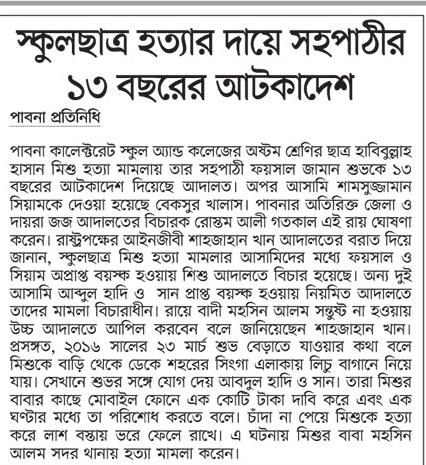 স্কুলছাত্র হত্যার দায়ে সহপাঠীর ১৩ বছরের আটকাদেশ

পাবনা প্রতিনিধি

পাবনা কালেক্টরেট স্কুল অ্যান্ড কলেজের অষ্টম শ্রেণির ছাত্র হাবিবুল্লাহ হাসান মিশু হত্যা মামলায় তার সহপাঠী ফয়সাল জামান শুভকে ১৩ বছরের আটকাদেশ দিয়েছে আদালত। অপর আসামি শামসুজ্জামান সিয়ামকে দেওয়া হয়েছে বেকসুর খালাস। পাবনার অতিরিক্ত জেলা ও দায়রা জজ আদালতের বিচারক রোস্তম আলী গতকাল এই রায় ঘোষণা করেন। রাষ্ট্রপক্ষের আইনজীবী শাহজাহান খান আদালতের বরাত দিয়ে জানান, স্কুলছাত্র মিশু হত্যা মামলার আসামিদের মধ্যে ফয়সাল ও সিয়াম অপ্রাপ্ত বয়স্ক হওয়ায় শিশু আদালতে বিচার হয়েছে। অন্য দুই আসামি আব্দুল হাদি ও সান প্রাপ্ত বয়স্ক হওয়ায় নিয়মিত আদালতে তাদের মামলা বিচারাধীন। রায়ে বাদী মহসিন আলম সন্তুষ্ট না হওয়ায় উচ্চ আদালতে আপিল করবেন বলে জানিয়েছেন শাহজাহান খান। প্রসঙ্গত, ২০১৬ সালের ২৩ মার্চ শুভ বেড়াতে যাওয়ার কথা বলে মিশুকে বাড়ি থেকে ডেকে শহরের সিংগা এলাকায় লিচু বাগানে নিয়ে যায়। সেখানে শুভর সঙ্গে যোগ দেয় আবদুল হাদি ও সান। তারা মিশুর বাবার কাছে মোবাইল ফোনে এক কোটি টাকা দাবি করে এবং এক ঘণ্টার মধ্যে তা পরিশোধ করতে বলে। চাঁদা না পেয়ে মিশুকে হত্যা করে লাশ বস্তায় ভরে ফেলে রাখে। এ ঘটনায় মিশুর বাবা মহসিন আলম সদর থানায় হত্যা মামলা করেন।